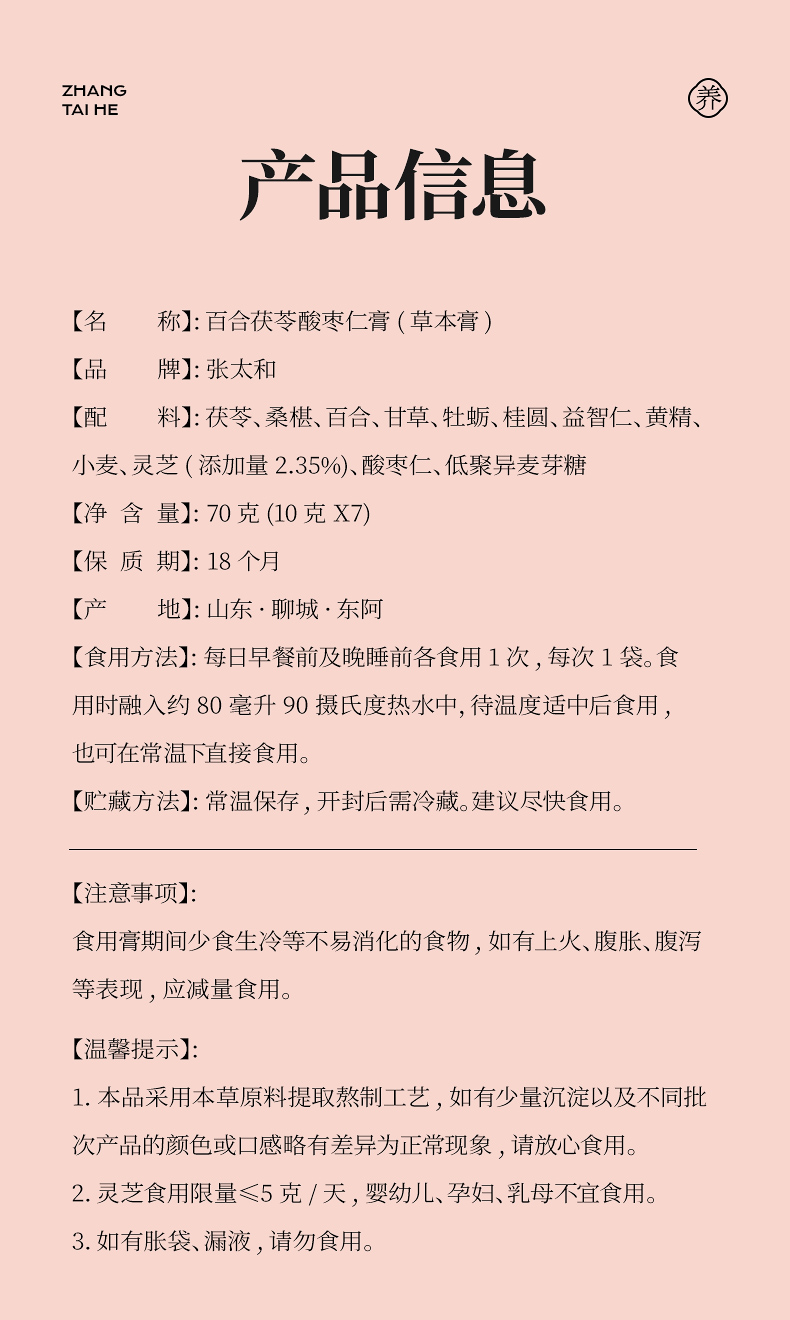 ZHANG
TAI HE

养

产品信息

【名　　称】: 百合茯苓酸枣仁膏 ( 草本膏 )

【品　　牌】: 张太和

【配　　料】: 茯苓、桑椹、百合、甘草、牡蛎、桂圆、益智仁、黄精、小麦、灵芝 ( 添加量 2.35%)、酸枣仁、低聚异麦芽糖

【净 含 量】: 70 克 (10 克 X7)

【保 质 期】: 18 个月

【产　　地】: 山东 · 聊城 · 东阿

【食用方法】: 每日早餐前及晚睡前各食用 1 次 , 每次 1 袋。食用时融入约 80 毫升 90 摄氏度热水中, 待温度适中后食用 , 也可在常温下直接食用。

【贮藏方法】: 常温保存 , 开封后需冷藏。建议尽快食用。

【注意事项】:

食用膏期间少食生冷等不易消化的食物 , 如有上火、腹胀、腹泻等表现 , 应减量食用。

【温馨提示】:

1. 本品采用本草原料提取熬制工艺 , 如有少量沉淀以及不同批次产品的颜色或口感略有差异为正常现象 , 请放心食用。

2. 灵芝食用限量≤5 克 / 天 , 婴幼儿、孕妇、乳母不宜食用。

3. 如有胀袋、漏液 , 请勿食用。